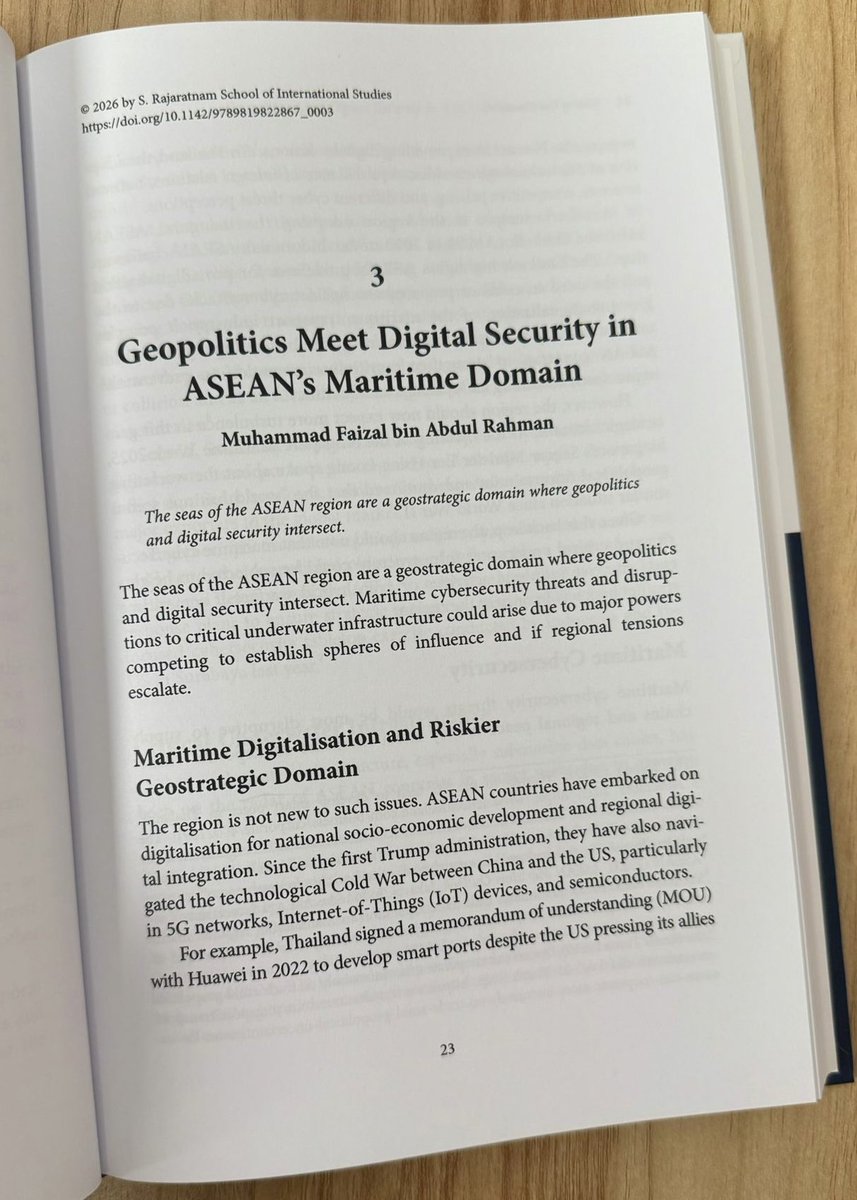 © 2026 by S. Rajaratnam School of International Studies
https://doi.org/10.1142/9789819822867_0003

3

Geopolitics Meet Digital Security in ASEAN's Maritime Domain

Muhammad Faizal bin Abdul Rahman

The seas of the ASEAN region are a geostrategic domain where geopolitics and digital security intersect.

The seas of the ASEAN region are a geostrategic domain where geopolitics and digital security intersect. Maritime cybersecurity threats and disruptions to critical underwater infrastructure could arise due to major powers competing to establish spheres of influence and if regional tensions escalate.

Maritime Digitalisation and Riskier Geostrategic Domain

The region is not new to such issues. ASEAN countries have embarked on digitalisation for national socio-economic development and regional digital integration. Since the first Trump administration, they have also navigated the technological Cold War between China and the US, particularly in 5G networks, Internet-of-Things (IoT) devices, and semiconductors.

For example, Thailand signed a memorandum of understanding (MOU) with Huawei in 2022 to develop smart ports despite the US pressing its allies

23